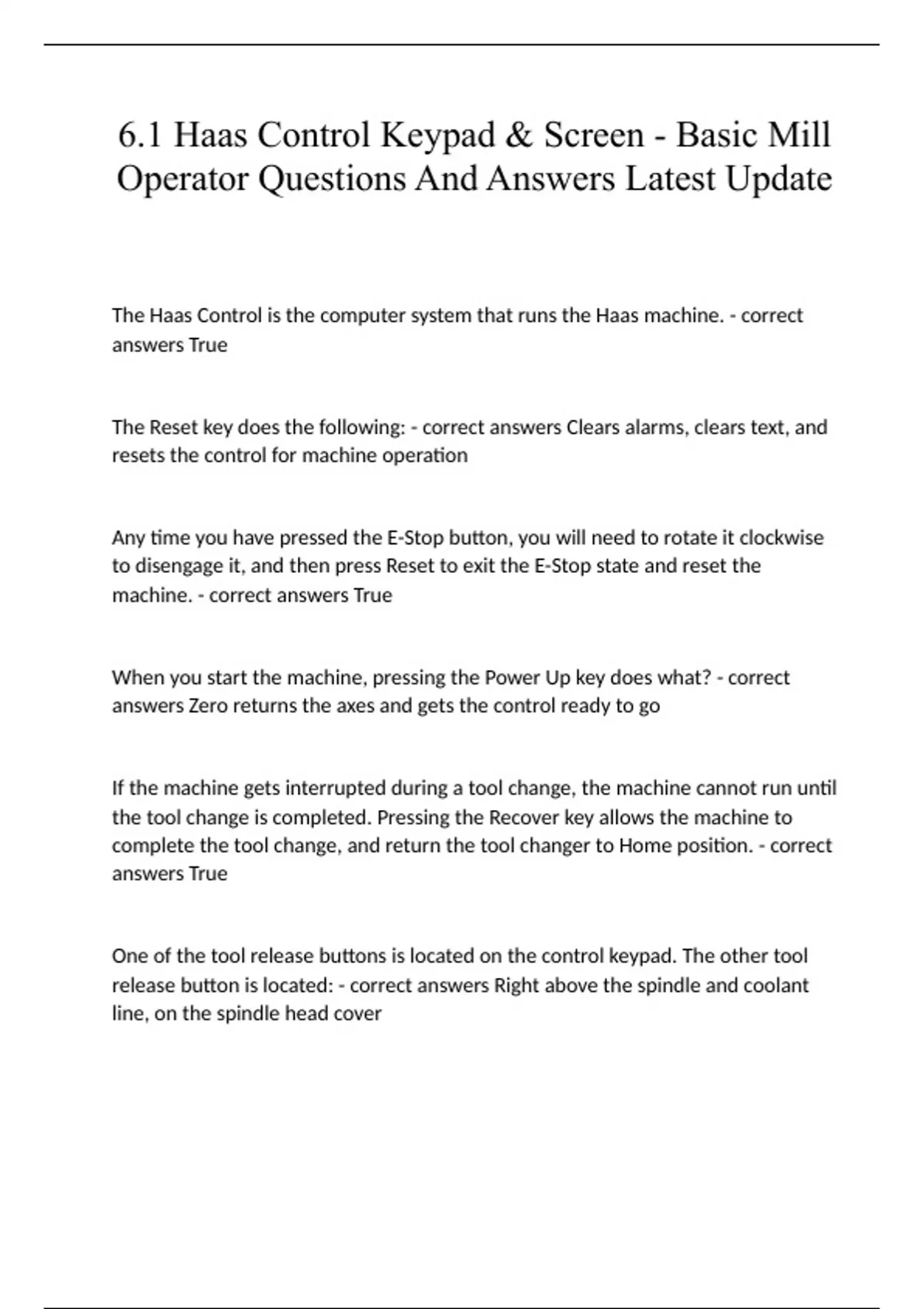 6.1 Haas Control Keypad & Screen - Basic Mill Operator Questions And Answers Latest Update

The Haas Control is the computer system that runs the Haas machine. - correct answers True

The Reset key does the following: - correct answers Clears alarms, clears text, and resets the control for machine operation

Any time you have pressed the E-Stop button, you will need to rotate it clockwise to disengage it, and then press Reset to exit the E-Stop state and reset the machine. - correct answers True

When you start the machine, pressing the Power Up key does what? - correct answers Zero returns the axes and gets the control ready to go

If the machine gets interrupted during a tool change, the machine cannot run until the tool change is completed. Pressing the Recover key allows the machine to complete the tool change, and return the tool changer to Home position. - correct answers True

One of the tool release buttons is located on the control keypad. The other tool release button is located: - correct answers Right above the spindle and coolant line, on the spindle head cover